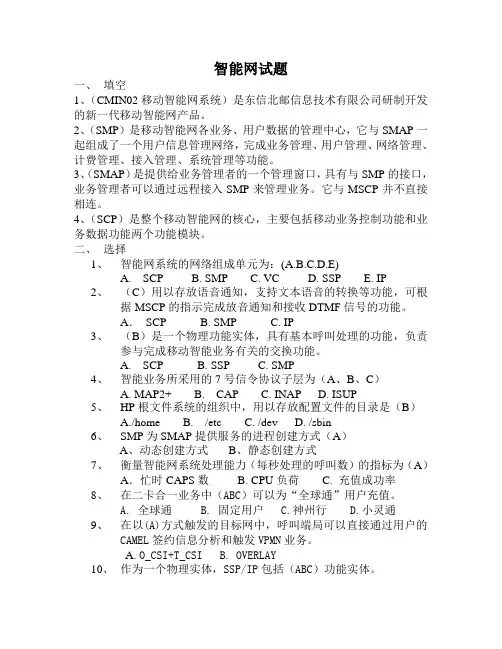 智能网试题

一、 填空

1、（CMIN02 移动智能网系统）是东信北邮信息技术有限公司研制开发的新一代移动智能网产品。

2、（SMP）是移动智能网各业务、用户数据的管理中心，它与 SMAP 一起组成了一个用户信息管理网络，完成业务管理、用户管理、网络管理、计费管理、接入管理、系统管理等功能。

3、（SMAP）是提供给业务管理者的一个管理窗口，具有与 SMP 的接口，业务管理者可以通过远程接入 SMP 来管理业务。它与 MSCP 并不直接相连。

4、（SCP）是整个移动智能网的核心，主要包括移动业务控制功能和业务数据功能两个功能模块。

二、 选择

1、 智能网系统的网络组成单元为：(A.B.C.D.E)
A. SCP B. SMP C. VC D. SSP E. IP

2、 （C）用以存放语音通知，支持文本语音的转换等功能，可根据 MSCP 的指示完成放音通知和接收 DTMF 信号的功能。
A. SCP B. SMP C. IP

3、 （B）是一个物理功能实体，具有基本呼叫处理的功能，负责参与完成移动智能业务有关的交换功能。
A. SCP B. SSP C. SMP

4、 智能业务所采用的 7 号信令协议子层为（A、B、C）
A. MAP2+ B. CAP C. INAP D. ISUP

5、 HP 根文件系统的组织中，用以存放配置文件的目录是（B）
A./home B. /etc C. /dev D. /sbin

6、 SMP 为 SMAP 提供服务的进程创建方式（A）
A、动态创建方式 B、静态创建方式

7、 衡量智能网系统处理能力（每秒处理的呼叫数）的指标为（A）
A. 忙时 CAPS 数 B. CPU 负荷 C. 充值成功率

8、 在二卡合一业务中（ABC）可以为“全球通”用户充值。
A. 全球通 B. 固定用户 C. 神州行 D. 小灵通

9、 在以(A)方式触发的目标网中，呼叫端局可以直接通过用户的 CAMEL 签约信息分析和触发 VPMN 业务。
A. O_CSI+T_CSI B. OVERLAY

10、 作为一个物理实体，SSP/IP 包括（ABC）功能实体。